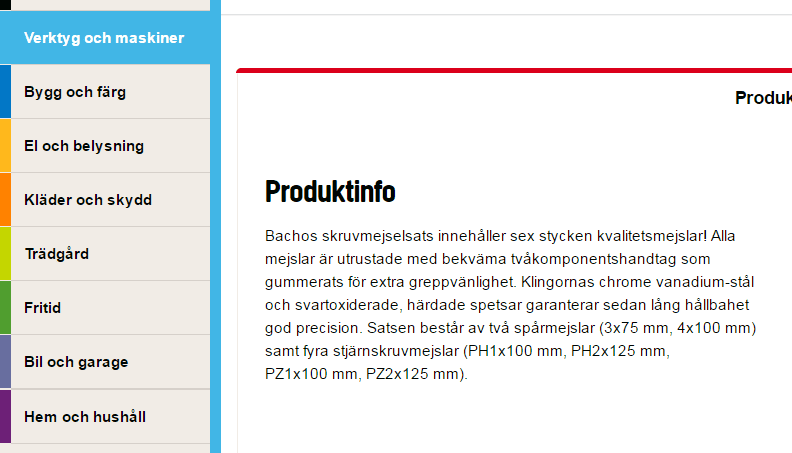 Verktyg och maskiner

Bygg och färg

El och belysning

Kläder och skydd

Trädgård

Fritid

Bil och garage

Hem och hushåll

Produk

Produktinfo

Bachos skruvmejselsats innehåller sex stycken kvalitetsmejslar! Alla mejslar är utrustade med bekväma tvåkomponentshandtag som gummerats för extra greppvänlighet. Klingornas chrome vanadium-stål och svartoxiderade, härdade spetsar garanterar sedan lång hållbahet god precision. Satsen består av två spårmejslar (3x75 mm, 4x100 mm) samt fyra stjärnskruvmejslar (PH1x100 mm, PH2x125 mm, PZ1x100 mm, PZ2x125 mm).